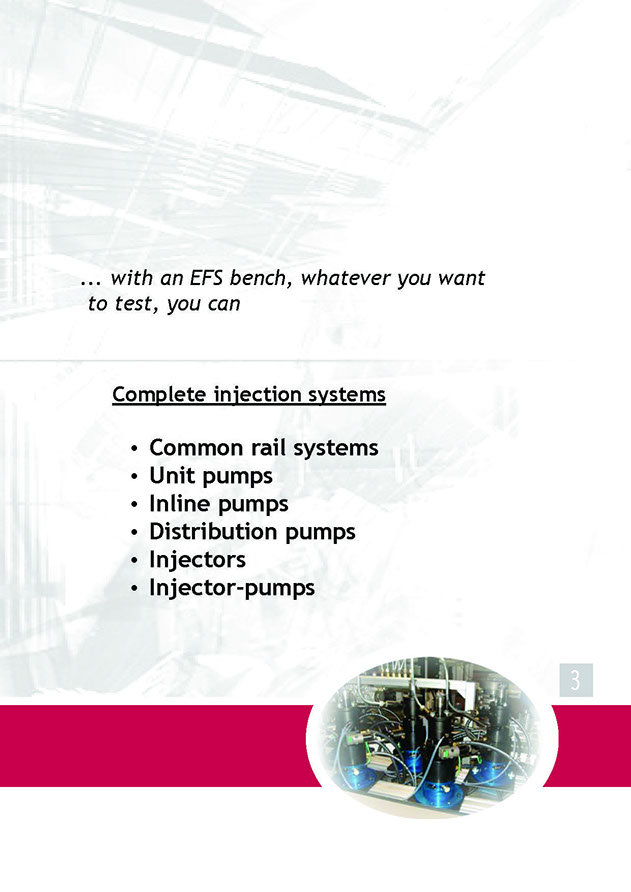 ... with an EFS bench, whatever you want to test, you can

Complete injection systems

• Common rail systems
• Unit pumps
• Inline pumps
• Distribution pumps
• Injectors
• Injector-pumps

3